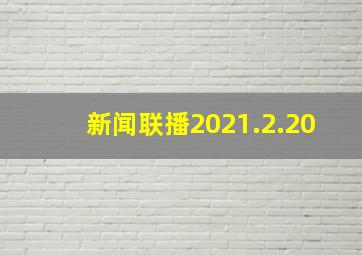 新闻联播2021.2.20